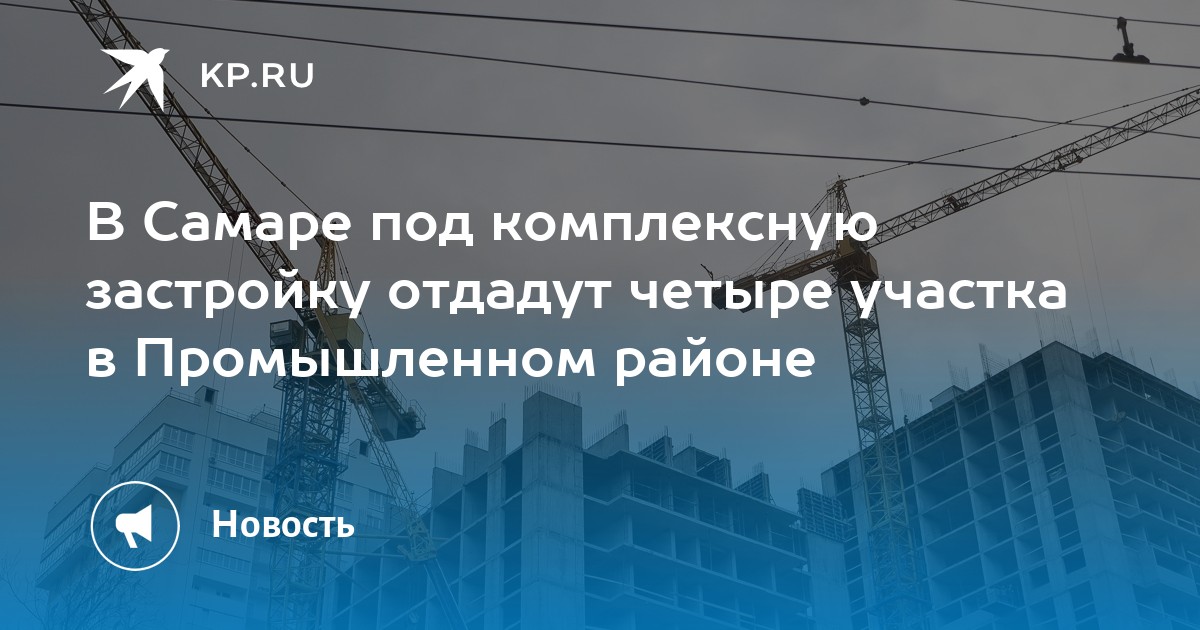 KP.RU

В Самаре под комплексную застройку отдадут четыре участка в Промышленном районе

Новость